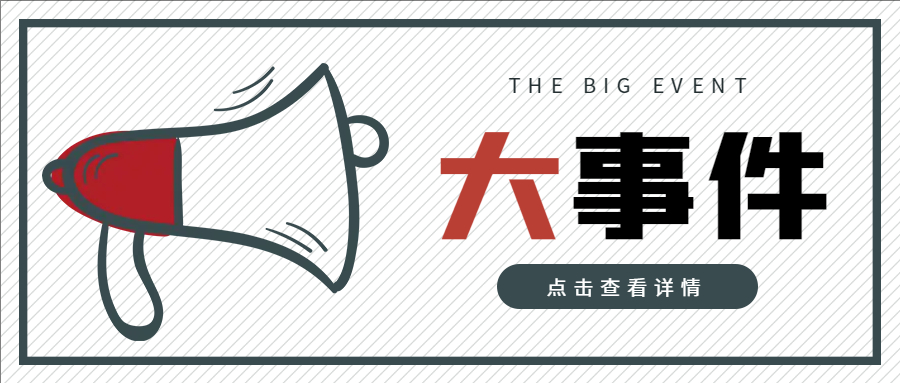 THE BIG EVENT

大事件

点击查看详情